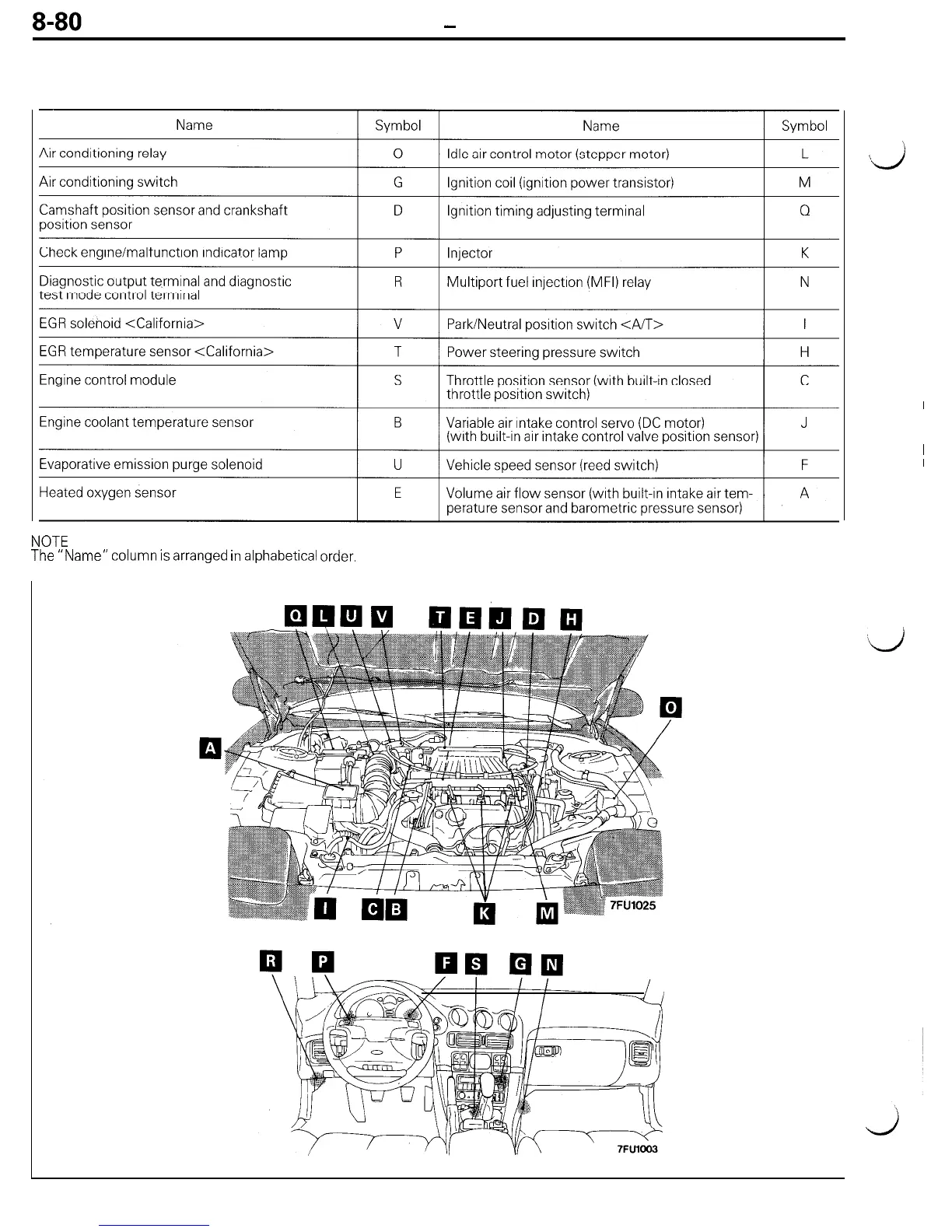 8-80 –

| Name | Symbol | Name | Symbol |
|---|---|---|---|
| Air conditioning relay | O | Idle air control motor (stepper motor) | L |
| Air conditioning switch | G | Ignition coil (ignition power transistor) | M |
| Camshaft position sensor and crankshaft position sensor | D | Ignition timing adjusting terminal | Q |
| Check engine/malfunction indicator lamp | P | Injector | K |
| Diagnostic output terminal and diagnostic test mode control terminal | R | Multiport fuel injection (MFI) relay | N |
| EGR solenoid <California> | V | Park/Neutral position switch <A/T> | I |
| EGR temperature sensor <California> | T | Power steering pressure switch | H |
| Engine control module | S | Throttle position sensor (with built-in closed throttle position switch) | C |
| Engine coolant temperature sensor | B | Variable air intake control servo (DC motor) (with built-in air intake control valve position sensor) | J |
| Evaporative emission purge solenoid | U | Vehicle speed sensor (reed switch) | F |
| Heated oxygen sensor | E | Volume air flow sensor (with built-in intake air temperature sensor and barometric pressure sensor) | A |

NOTE
The "Name" column is arranged in alphabetical order.

Q L U V T E J D H
O
A
I C B K M
7FU1025

R P F S G N
7FU1003